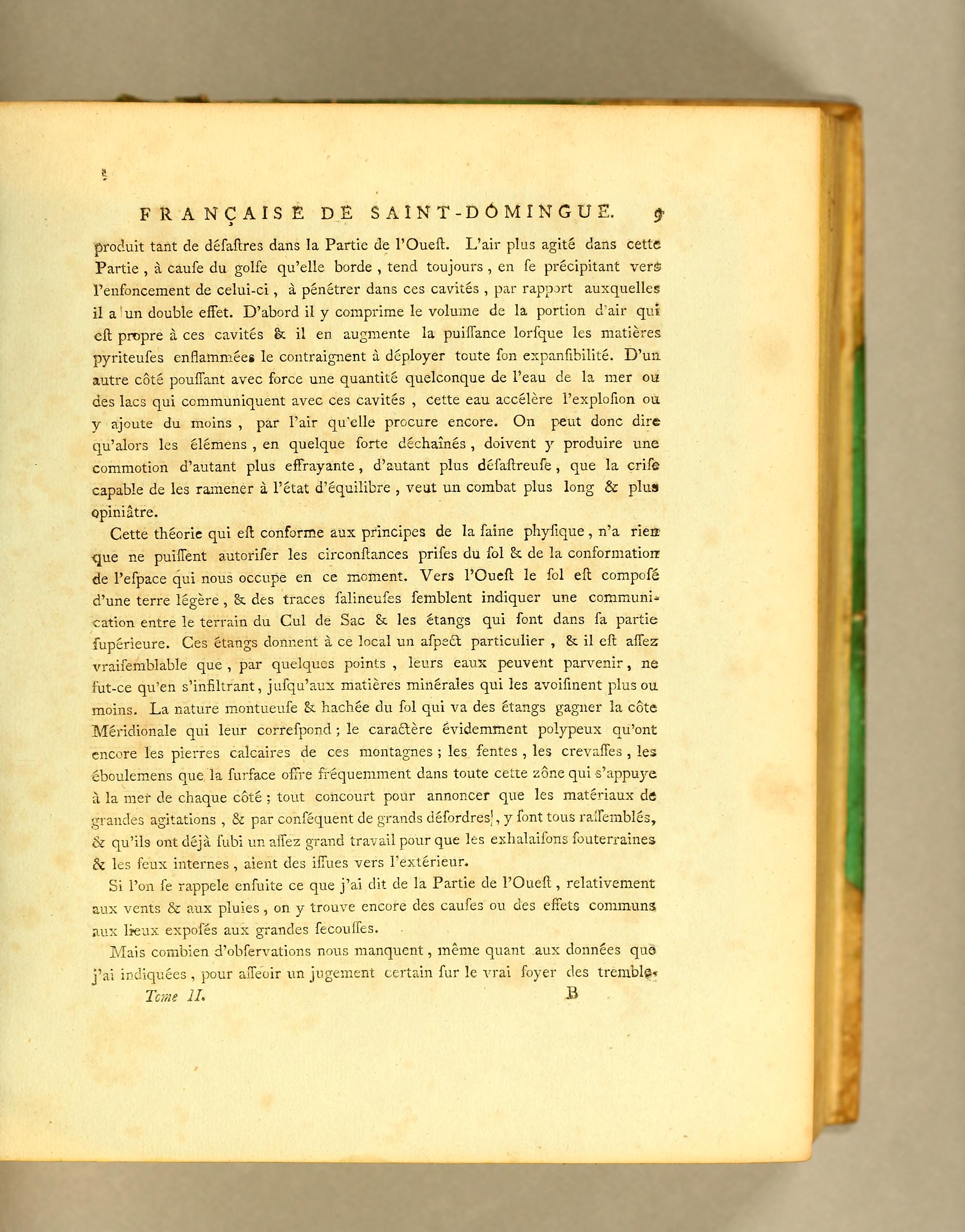 FRANÇAISE DE SAINT-DOMINGUE. 9

produit tant de désastres dans la Partie de l'Ouest. L'air plus agité dans cette Partie, à cause du golfe qu'elle borde, tend toujours, en se précipitant vers l'enfoncement de celui-ci, à pénétrer dans ces cavités, par rapport auxquelles il a un double effet. D'abord il y comprime le volume de la portion d'air qui est propre à ces cavités & il en augmente la puissance lorsque les matières pyriteuses enflammées le contraignent à déployer toute son expansibilité. D'un autre côté poussant avec force une quantité quelconque de l'eau de la mer ou des lacs qui communiquent avec ces cavités, cette eau accélère l'explosion ou y ajoute du moins, par l'air qu'elle procure encore. On peut donc dire qu'alors les élémens, en quelque sorte déchaînés, doivent y produire une commotion d'autant plus effrayante, d'autant plus désastreuse, que la crise capable de les ramener à l'état d'équilibre, veut un combat plus long & plus opiniâtre.

Cette théorie qui est conforme aux principes de la saine physique, n'a rien que ne puissent autoriser les circonstances prises du sol & de la conformation de l'espace qui nous occupe en ce moment. Vers l'Ouest le sol est composé d'une terre légère, & des traces salineuses semblent indiquer une communication entre le terrain du Cul de Sac & les étangs qui sont dans sa partie supérieure. Ces étangs donnent à ce local un aspect particulier, & il est assez vraisemblable que, par quelques points, leurs eaux peuvent parvenir, ne fut-ce qu'en s'infiltrant, jusqu'aux matières minérales qui les avoisinent plus ou moins. La nature montueuse & hachée du sol qui va des étangs gagner la côte Méridionale qui leur correspond; le caractère évidemment polypeux qu'ont encore les pierres calcaires de ces montagnes; les fentes, les crevasses, les éboulemens que la surface offre fréquemment dans toute cette zône qui s'appuye à la mer de chaque côté; tout concourt pour annoncer que les matériaux de grandes agitations, & par conséquent de grands désordres, y sont tous rassemblés, & qu'ils ont déjà subi un assez grand travail pour que les exhalaisons souterraines & les feux internes, aient des issues vers l'extérieur.

Si l'on se rappele ensuite ce que j'ai dit de la Partie de l'Ouest, relativement aux vents & aux pluies, on y trouve encore des causes ou des effets communs aux lieux exposés aux grandes secousses.

Mais combien d'observations nous manquent, même quant aux données que j'ai indiquées, pour asseoir un jugement certain sur le vrai foyer des tremble-

Tome II. B